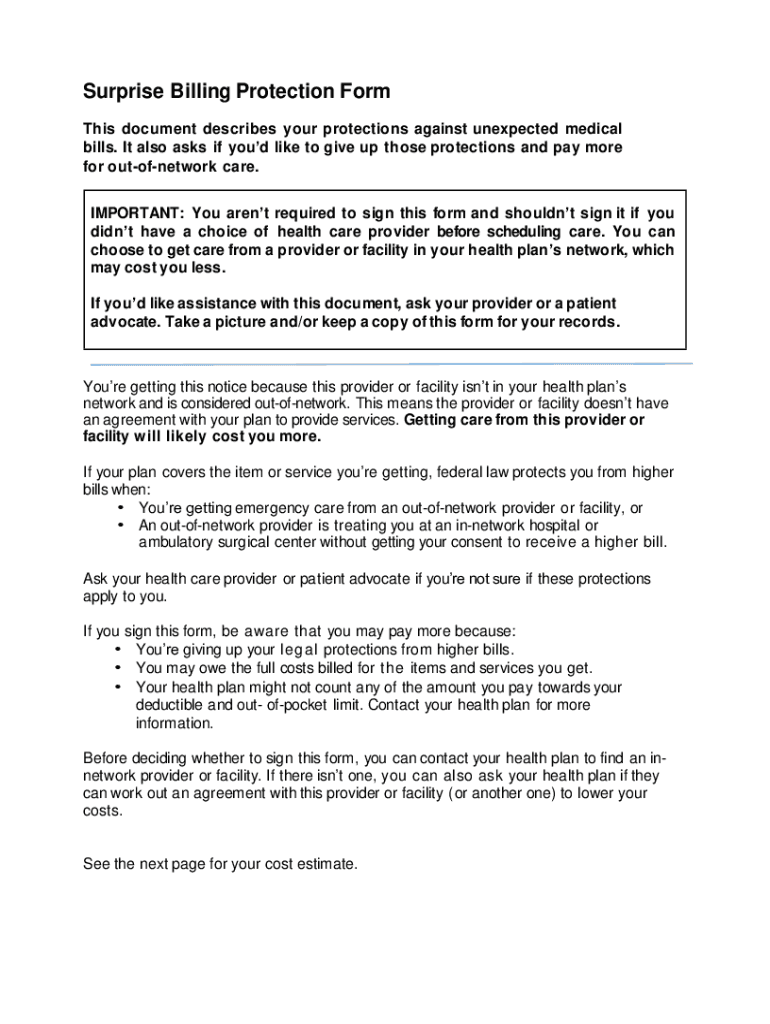 Surprise Billing Protection Form

This document describes your protections against unexpected medical bills. It also asks if you'd like to give up those protections and pay more for out-of-network care.

IMPORTANT: You aren't required to sign this form and shouldn't sign it if you didn't have a choice of health care provider before scheduling care. You can choose to get care from a provider or facility in your health plan's network, which may cost you less.

If you'd like assistance with this document, ask your provider or a patient advocate. Take a picture and/or keep a copy of this form for your records.

You're getting this notice because this provider or facility isn't in your health plan's network and is considered out-of-network. This means the provider or facility doesn't have an agreement with your plan to provide services. Getting care from this provider or facility will likely cost you more.

If your plan covers the item or service you're getting, federal law protects you from higher bills when:
• You're getting emergency care from an out-of-network provider or facility, or
• An out-of-network provider is treating you at an in-network hospital or ambulatory surgical center without getting your consent to receive a higher bill.

Ask your health care provider or patient advocate if you're not sure if these protections apply to you.

If you sign this form, be aware that you may pay more because:
• You're giving up your legal protections from higher bills.
• You may owe the full costs billed for the items and services you get.
• Your health plan might not count any of the amount you pay towards your deductible and out- of-pocket limit. Contact your health plan for more information.

Before deciding whether to sign this form, you can contact your health plan to find an in-network provider or facility. If there isn't one, you can also ask your health plan if they can work out an agreement with this provider or facility (or another one) to lower your costs.

See the next page for your cost estimate.